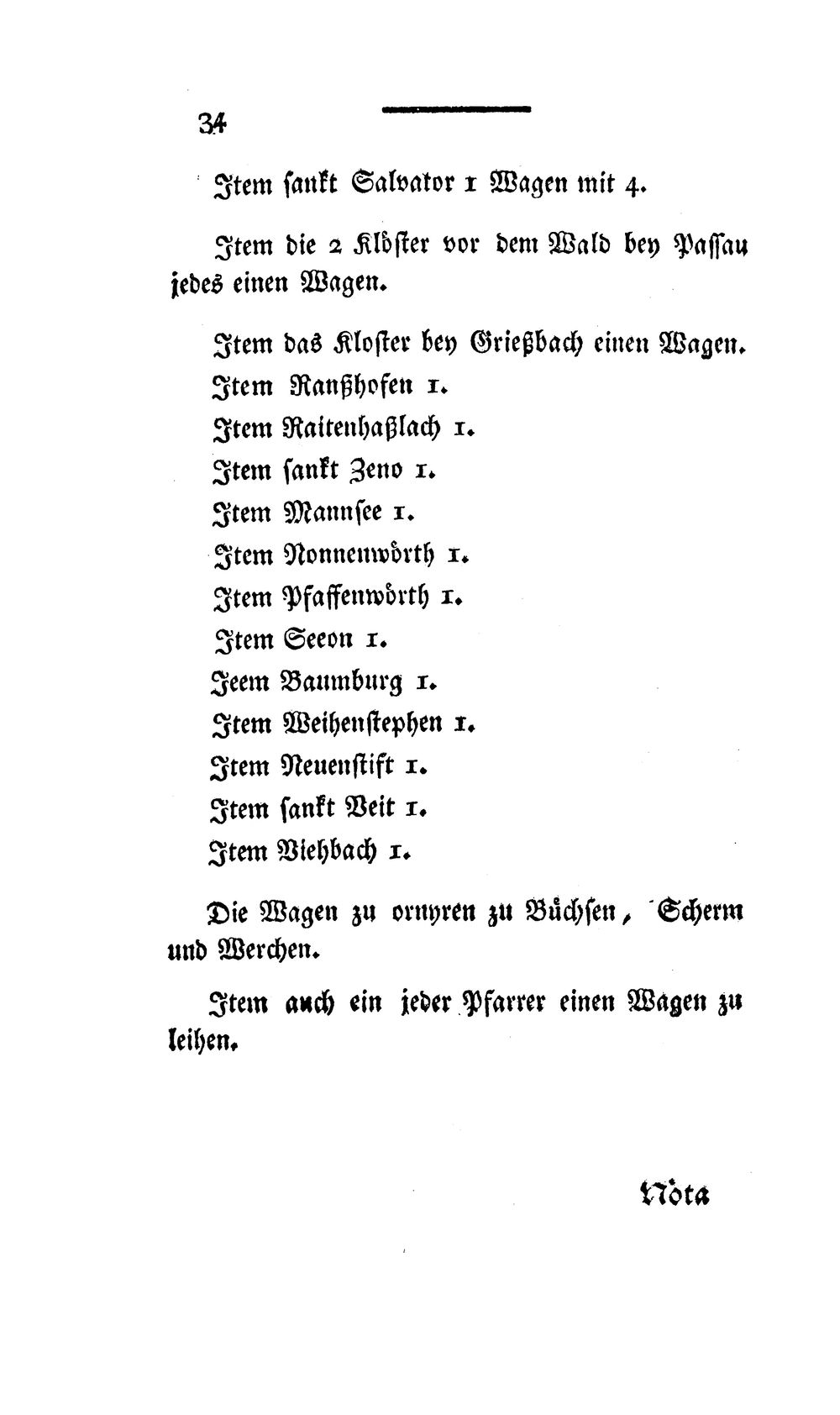 34

Item sankt Salvator 1 Wagen mit 4.

Item die 2 Klöster vor dem Wald bey Passau jedes einen Wagen.

Item das Kloster bey Grießbach einen Wagen.
Item Ranßhofen 1.
Item Raitenhaßlach 1.
Item sankt Zeno 1.
Item Mannsee 1.
Item Nonnenwörth 1.
Item Pfaffenwörth 1.
Item Seeon 1.
Jeem Baumburg 1.
Item Weihenstephen 1.
Item Neuenstift 1.
Item sankt Veit 1.
Item Viehbach 1.

Die Wagen zu ornyren zu Büchsen, Scherm und Werchen.

Item auch ein jeder Pfarrer einen Wagen zu leihen.

Nota